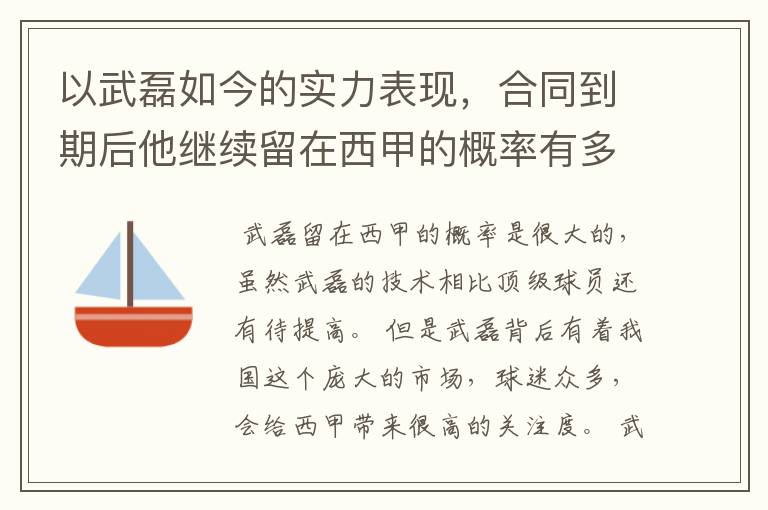 以武磊如今的实力表现，合同到期后他继续留在西甲的概率有多

武磊留在西甲的概率是很大的，虽然武磊的技术相比顶级球员还有待提高。但是武磊背后有着我国这个庞大的市场，球迷众多，会给西甲带来很高的关注度。武